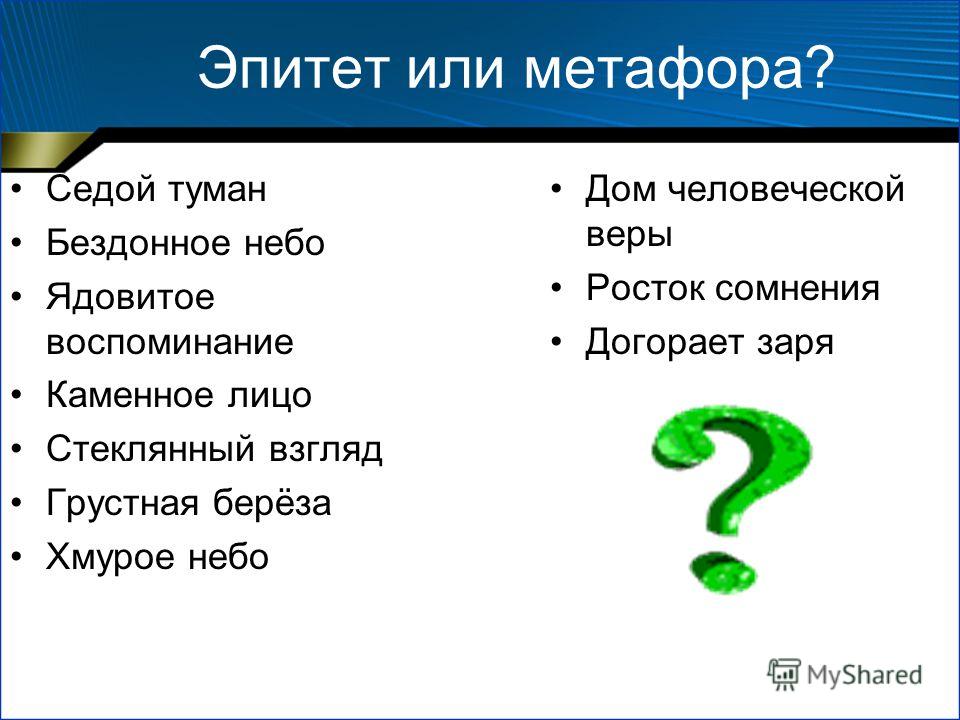 Эпитет или метафора?

• Седой туман
• Бездонное небо
• Ядовитое воспоминание
• Каменное лицо
• Стеклянный взгляд
• Грустная берёза
• Хмурое небо

• Дом человеческой веры
• Росток сомнения
• Догорает заря

MyShared